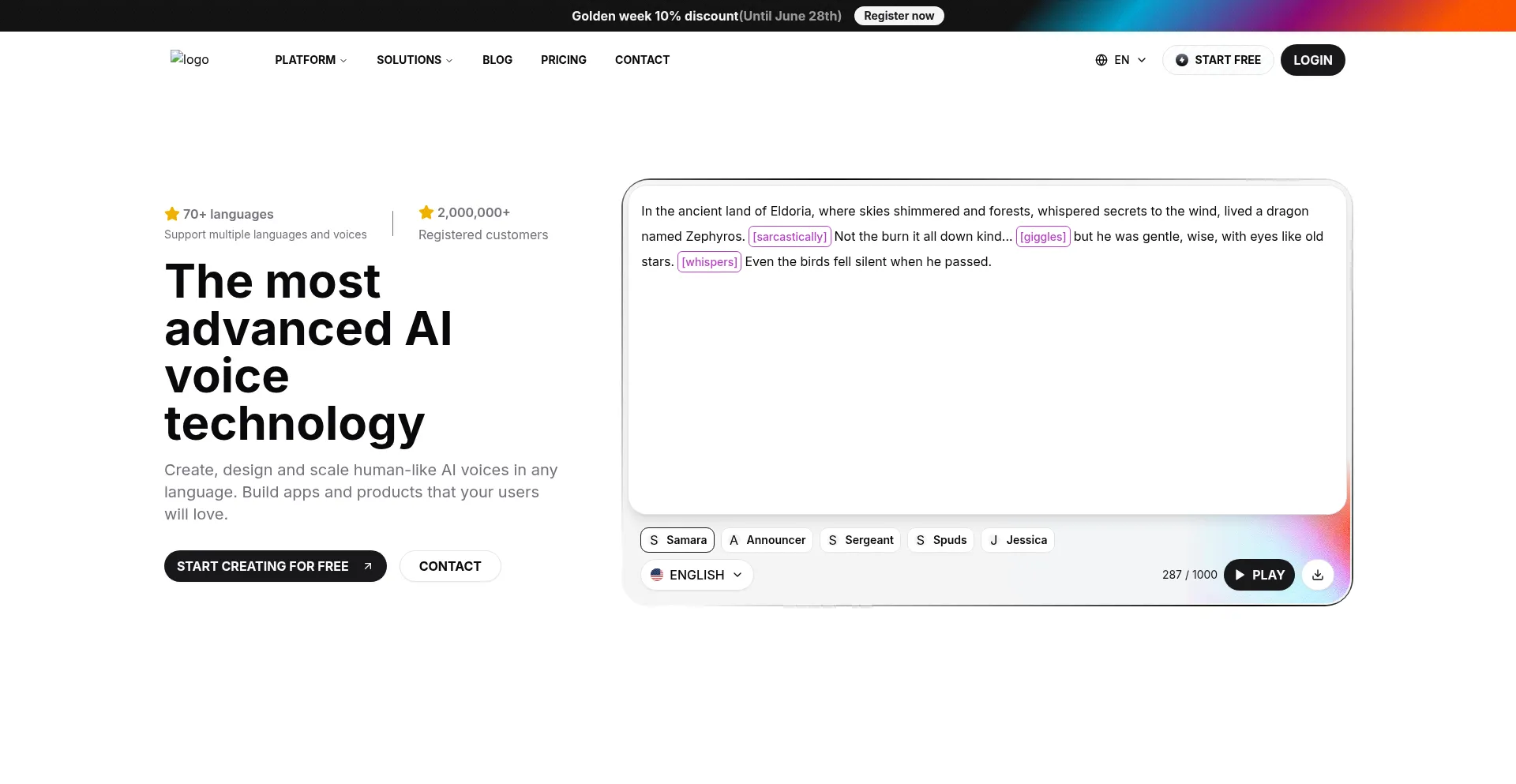 Golden week 10% discount(Until June 28th) Register now

logo PLATFORM SOLUTIONS BLOG PRICING CONTACT EN START FREE LOGIN

70+ languages
Support multiple languages and voices

2,000,000+
Registered customers

The most advanced AI voice technology

Create, design and scale human-like AI voices in any language. Build apps and products that your users will love.

START CREATING FOR FREE CONTACT

In the ancient land of Eldoria, where skies shimmered and forests, whispered secrets to the wind, lived a dragon named Zephyros. [sarcastically] Not the burn it all down kind... [giggles] but he was gentle, wise, with eyes like old stars. [whispers] Even the birds fell silent when he passed.

S Samara A Announcer S Sergeant S Spuds J Jessica

ENGLISH 287 / 1000 PLAY